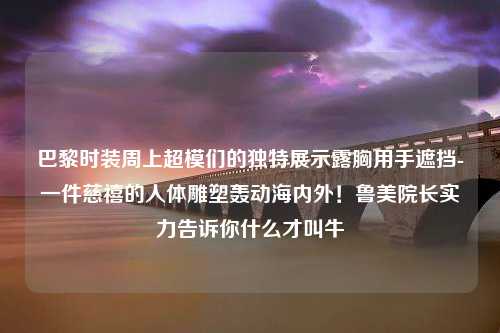 巴黎时装周上超模们的独特展示露胸用手遮挡-一件慈禧的人体雕塑轰动海内外！鲁美院长实力告诉你什么才叫牛